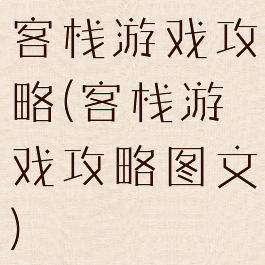 客栈游戏攻略(客栈游戏攻略图文)